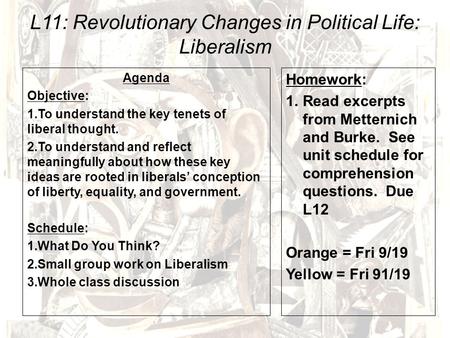 L11: Revolutionary Changes in Political Life: Liberalism

Agenda

Objective:
1.To understand the key tenets of liberal thought.
2.To understand and reflect meaningfully about how these key ideas are rooted in liberals' conception of liberty, equality, and government.

Schedule:
1.What Do You Think?
2.Small group work on Liberalism
3.Whole class discussion

Homework:
1. Read excerpts from Metternich and Burke. See unit schedule for comprehension questions. Due L12

Orange = Fri 9/19
Yellow = Fri 91/19